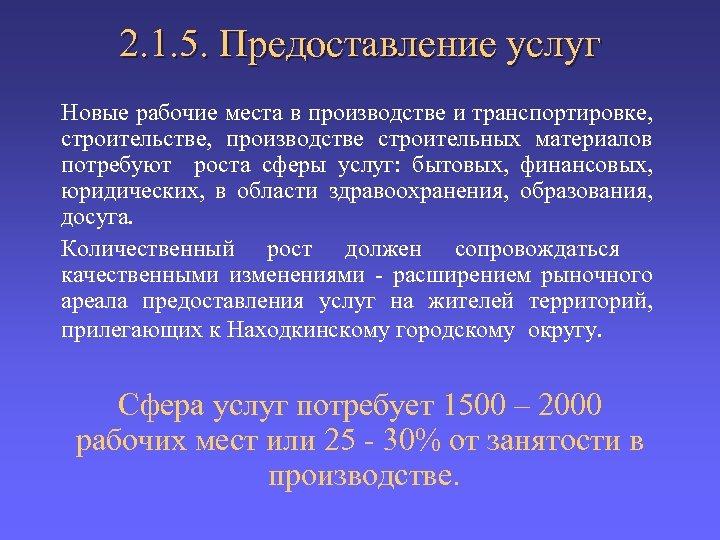 2.1.5. Предоставление услуг

Новые рабочие места в производстве и транспортировке, строительстве, производстве строительных материалов потребуют роста сферы услуг: бытовых, финансовых, юридических, в области здравоохранения, образования, досуга.

Количественный рост должен сопровождаться качественными изменениями - расширением рыночного ареала предоставления услуг на жителей территорий, прилегающих к Находкинскому городскому округу.

Сфера услуг потребует 1500 – 2000 рабочих мест или 25 - 30% от занятости в производстве.